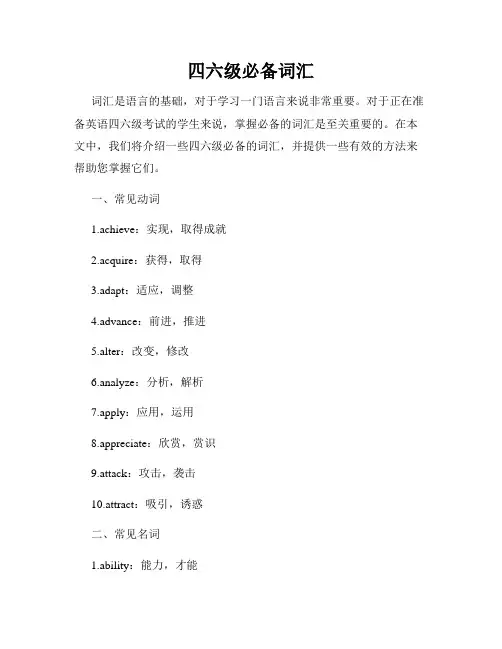 四六级必备词汇

词汇是语言的基础，对于学习一门语言来说非常重要。对于正在准备英语四六级考试的学生来说，掌握必备的词汇是至关重要的。在本文中，我们将介绍一些四六级必备的词汇，并提供一些有效的方法来帮助您掌握它们。

一、常见动词

1.achieve：实现，取得成就

2.acquire：获得，取得

3.adapt：适应，调整

4.advance：前进，推进

5.alter：改变，修改

6.analyze：分析，解析

7.apply：应用，运用

8.appreciate：欣赏，赏识

9.attack：攻击，袭击

10.attract：吸引，诱惑

二、常见名词

1.ability：能力，才能